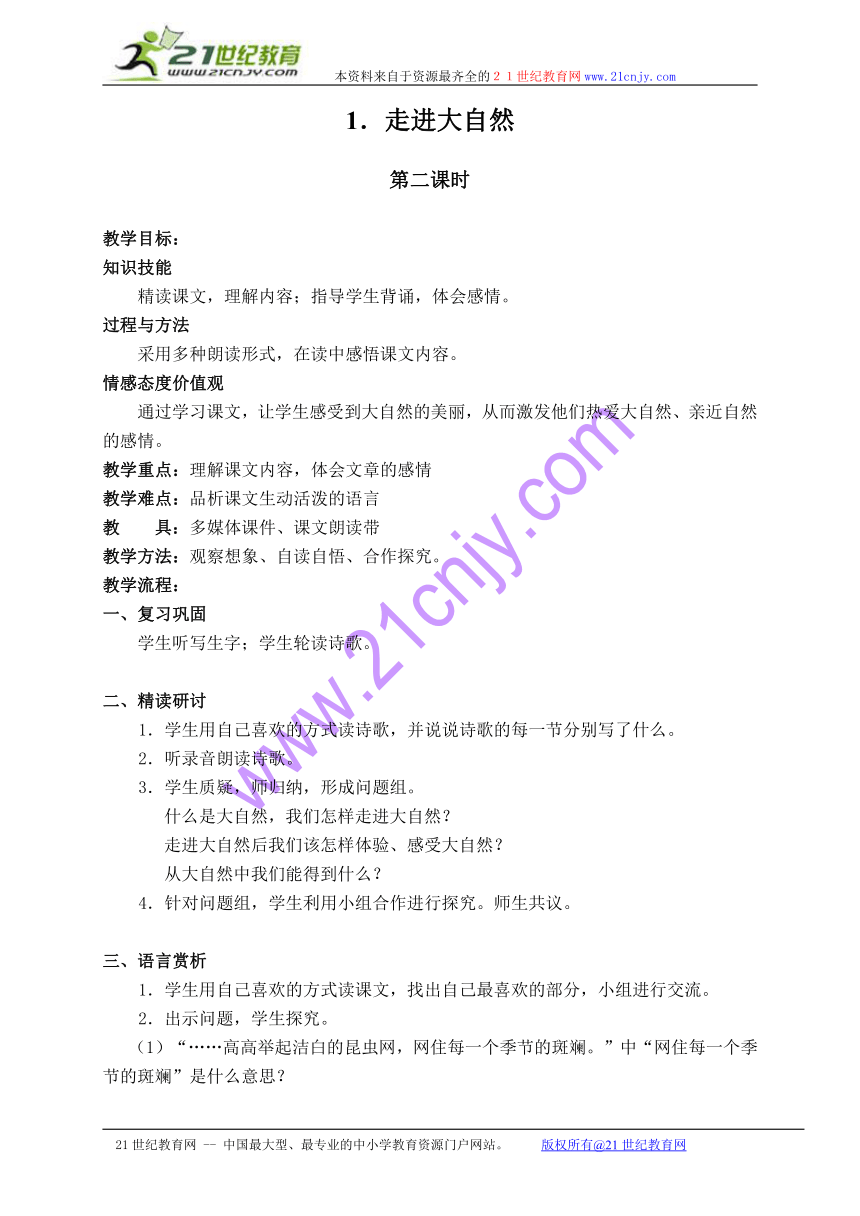 21世纪教育
www.21cnjy.com
本资料来自于资源最齐全的２１世纪教育网www.21cnjy.com

1．走进大自然

第二课时

教学目标：
知识技能
精读课文，理解内容；指导学生背诵，体会感情。
过程与方法
采用多种朗读形式，在读中感悟课文内容。
情感态度价值观
通过学习课文，让学生感受到大自然的美丽，从而激发他们热爱大自然、亲近自然的感情。
教学重点：理解课文内容，体会文章的感情
教学难点：品析课文生动活泼的语言
教　　具：多媒体课件、课文朗读带
教学方法：观察想象、自读自悟、合作探究。
教学流程：
一、复习巩固
学生听写生字；学生轮读诗歌。

二、精读研讨
1．学生用自己喜欢的方式读诗歌，并说说诗歌的每一节分别写了什么。
2．听录音朗读诗歌。
3．学生质疑，师归纳，形成问题组。
什么是大自然，我们怎样走进大自然？
走进大自然后我们该怎样体验、感受大自然？
从大自然中我们能得到什么？
4．针对问题组，学生利用小组合作进行探究。师生共议。

三、语言赏析
1．学生用自己喜欢的方式读课文，找出自己最喜欢的部分，小组进行交流。
2．出示问题，学生探究。
（1）“……高高举起洁白的昆虫网，网住每一个季节的斑斓。”中“网住每一个季节的斑斓”是什么意思？

www.21cnjy.com

21世纪教育网 -- 中国最大型、最专业的中小学教育资源门户网站。　　版权所有@21世纪教育网